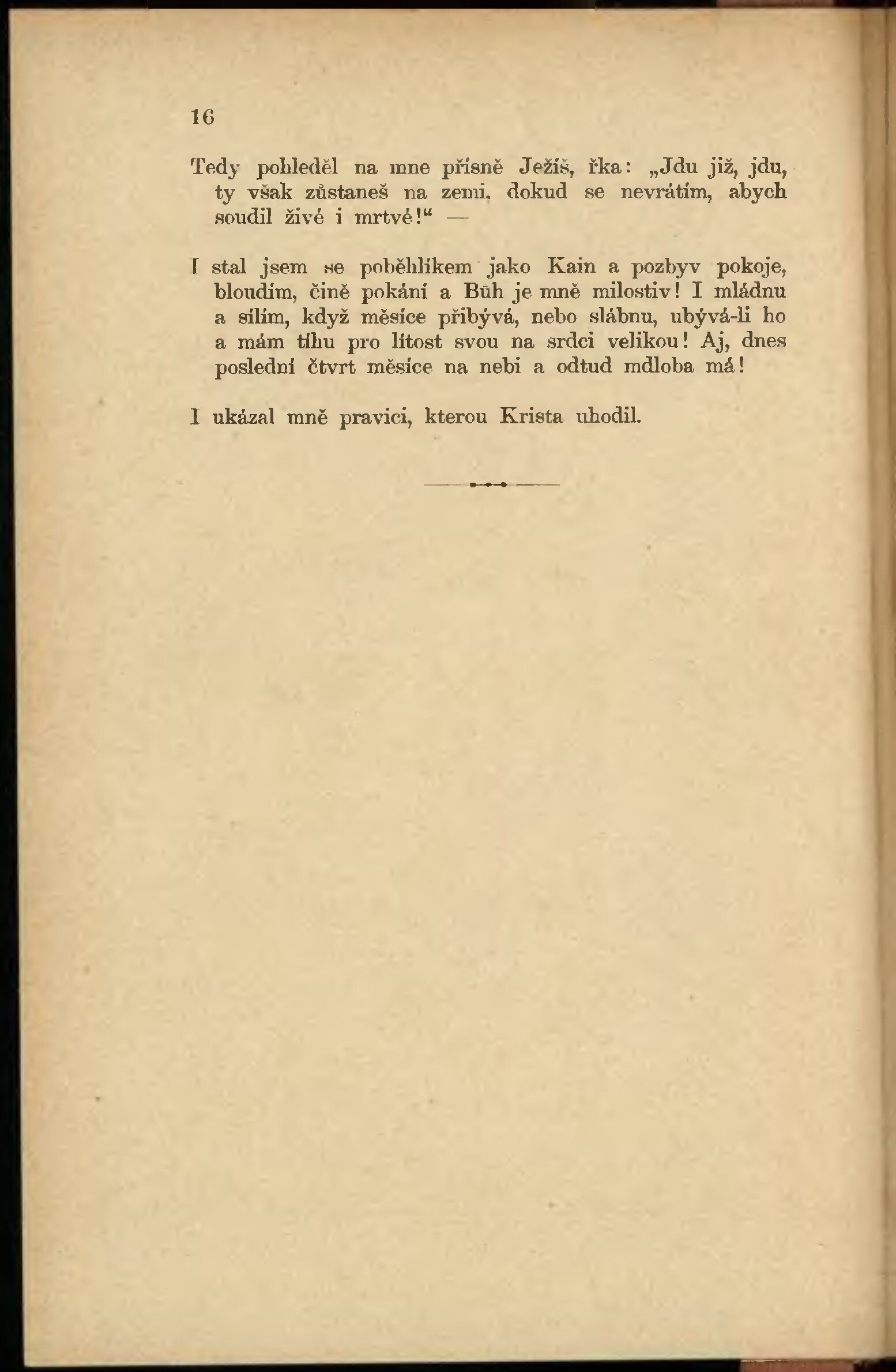 16

Tedy pohleděl na mne přísně Ježíš, řka: „Jdu již, jdu, ty však zůstaneš na zemi, dokud se nevrátím, abych soudil živé i mrtvé!“ —

I stal jsem se poběhlíkem jako Kain a pozbyv pokoje, bloudím, čině pokání a Bůh je mně milostiv! I mládnu a sílím, když měsíce přibývá, nebo slábnu, ubývá-li ho a mám tíhu pro lítost svou na srdci velikou! Aj, dnes poslední čtvrt měsíce na nebi a odtud mdloba má!

I ukázal mně pravici, kterou Krista uhodil.